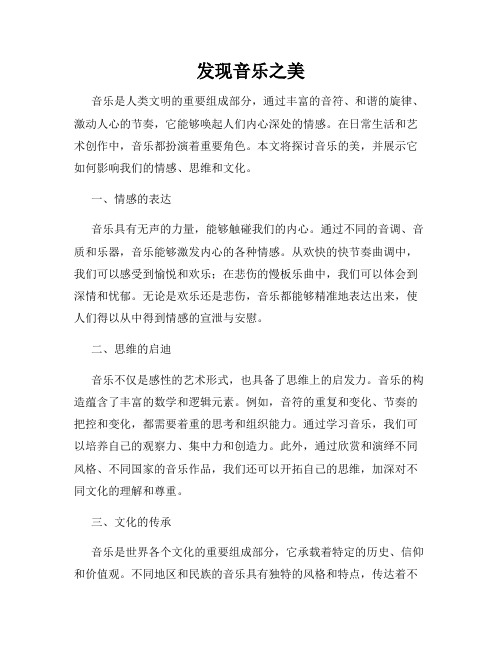 发现音乐之美

音乐是人类文明的重要组成部分，通过丰富的音符、和谐的旋律、激动人心的节奏，它能够唤起人们内心深处的情感。在日常生活和艺术创作中，音乐都扮演着重要角色。本文将探讨音乐的美，并展示它如何影响我们的情感、思维和文化。

一、情感的表达

音乐具有无声的力量，能够触碰我们的内心。通过不同的音调、音质和乐器，音乐能够激发内心的各种情感。从欢快的快节奏曲调中，我们可以感受到愉悦和欢乐；在悲伤的慢板乐曲中，我们可以体会到深情和忧郁。无论是欢乐还是悲伤，音乐都能够精准地表达出来，使人们得以从中得到情感的宣泄与安慰。

二、思维的启迪

音乐不仅是感性的艺术形式，也具备了思维上的启发力。音乐的构造蕴含了丰富的数学和逻辑元素。例如，音符的重复和变化、节奏的把控和变化，都需要着重的思考和组织能力。通过学习音乐，我们可以培养自己的观察力、集中力和创造力。此外，通过欣赏和演绎不同风格、不同国家的音乐作品，我们还可以开拓自己的思维，加深对不同文化的理解和尊重。

三、文化的传承

音乐是世界各个文化的重要组成部分，它承载着特定的历史、信仰和价值观。不同地区和民族的音乐具有独特的风格和特点，传达着不